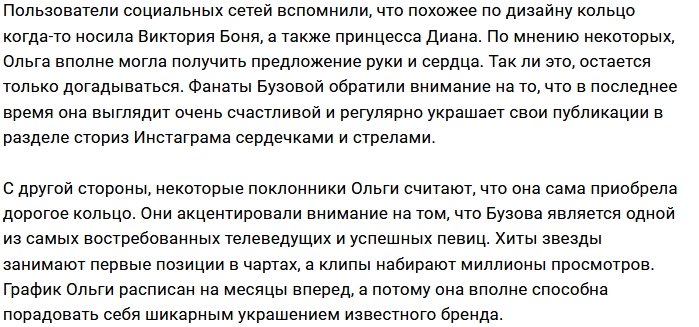 Пользователи социальных сетей вспомнили, что похожее по дизайну кольцо когда-то носила Виктория Боня, а также принцесса Диана. По мнению некоторых, Ольга вполне могла получить предложение руки и сердца. Так ли это, остается только догадываться. Фанаты Бузовой обратили внимание на то, что в последнее время она выглядит очень счастливой и регулярно украшает свои публикации в разделе сториз Инстаграма сердечками и стрелами.

С другой стороны, некоторые поклонники Ольги считают, что она сама приобрела дорогое кольцо. Они акцентировали внимание на том, что Бузова является одной из самых востребованных телеведущих и успешных певиц. Хиты звезды занимают первые позиции в чартах, а клипы набирают миллионы просмотров. График Ольги расписан на месяцы вперед, а потому она вполне способна порадовать себя шикарным украшением известного бренда.